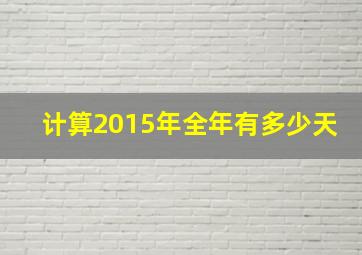 计算2015年全年有多少天